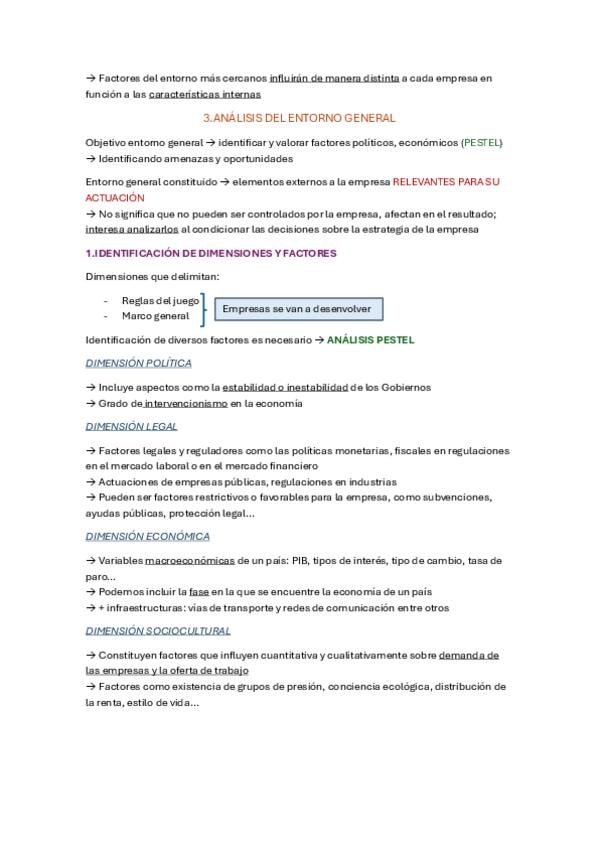 → Factores del entorno más cercanos influirán de manera distinta a cada empresa en función a las características internas

3.ANÁLISIS DEL ENTORNO GENERAL

Objetivo entorno general → identificar y valorar factores políticos, económicos (PESTEL)
→ Identificando amenazas y oportunidades

Entorno general constituido → elementos externos a la empresa RELEVANTES PARA SU ACTUACIÓN
→ No significa que no pueden ser controlados por la empresa, afectan en el resultado; interesa analizarlos al condicionar las decisiones sobre la estrategia de la empresa

1.IDENTIFICACIÓN DE DIMENSIONES Y FACTORES

Dimensiones que delimitan:

- Reglas del juego
- Marco general

Empresas se van a desenvolver

Identificación de diversos factores es necesario → ANÁLISIS PESTEL

DIMENSIÓN POLÍTICA

→ Incluye aspectos como la estabilidad o inestabilidad de los Gobiernos
→ Grado de intervencionismo en la economía

DIMENSIÓN LEGAL

→ Factores legales y reguladores como las políticas monetarias, fiscales en regulaciones en el mercado laboral o en el mercado financiero
→ Actuaciones de empresas públicas, regulaciones en industrias
→ Pueden ser factores restrictivos o favorables para la empresa, como subvenciones, ayudas públicas, protección legal...

DIMENSIÓN ECONÓMICA

→ Variables macroeconómicas de un país: PIB, tipos de interés, tipo de cambio, tasa de paro...
→ Podemos incluir la fase en la que se encuentre la economía de un país
→ + infraestructuras: vías de transporte y redes de comunicación entre otros

DIMENSIÓN SOCIOCULTURAL

→ Constituyen factores que influyen cuantitativa y cualitativamente sobre demanda de las empresas y la oferta de trabajo
→ Factores como existencia de grupos de presión, conciencia ecológica, distribución de la renta, estilo de vida...